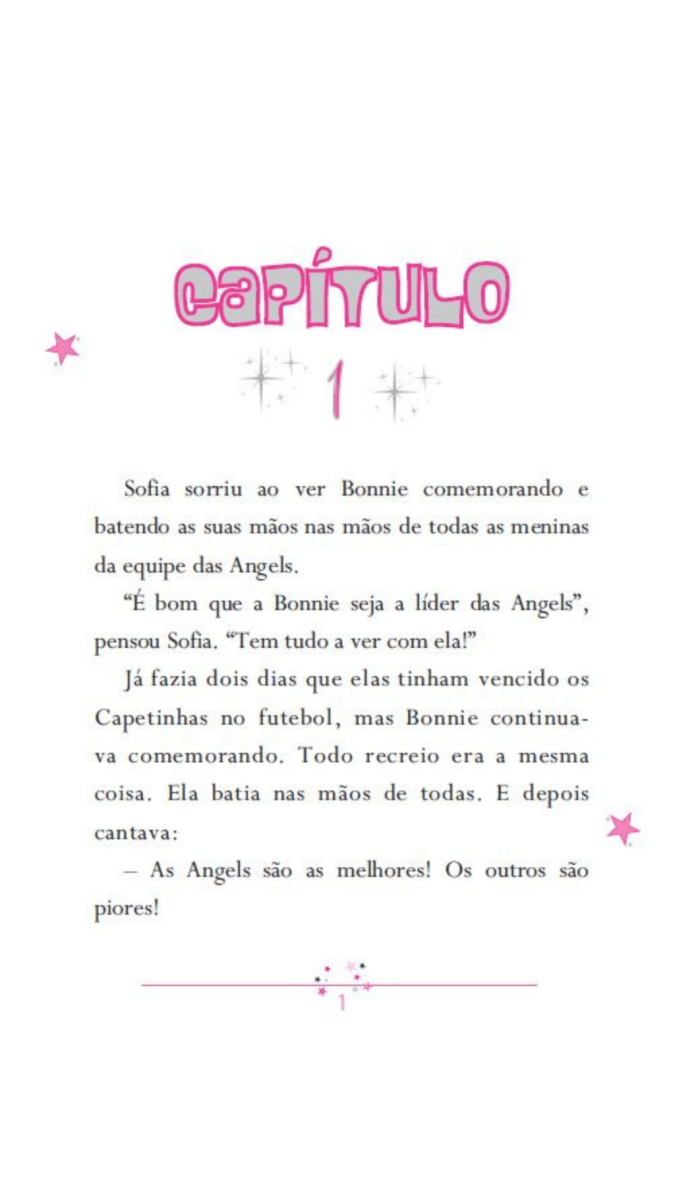 CAPÍTULO

1

Sofia sorriu ao ver Bonnie comemorando e batendo as suas mãos nas mãos de todas as meninas da equipe das Angels.

“É bom que a Bonnie seja a líder das Angels”, pensou Sofia. “Tem tudo a ver com ela!”

Já fazia dois dias que elas tinham vencido os Capetinhas no futebol, mas Bonnie continuava comemorando. Todo recreio era a mesma coisa. Ela batia nas mãos de todas. E depois cantava:

– As Angels são as melhores! Os outros são piores!

1